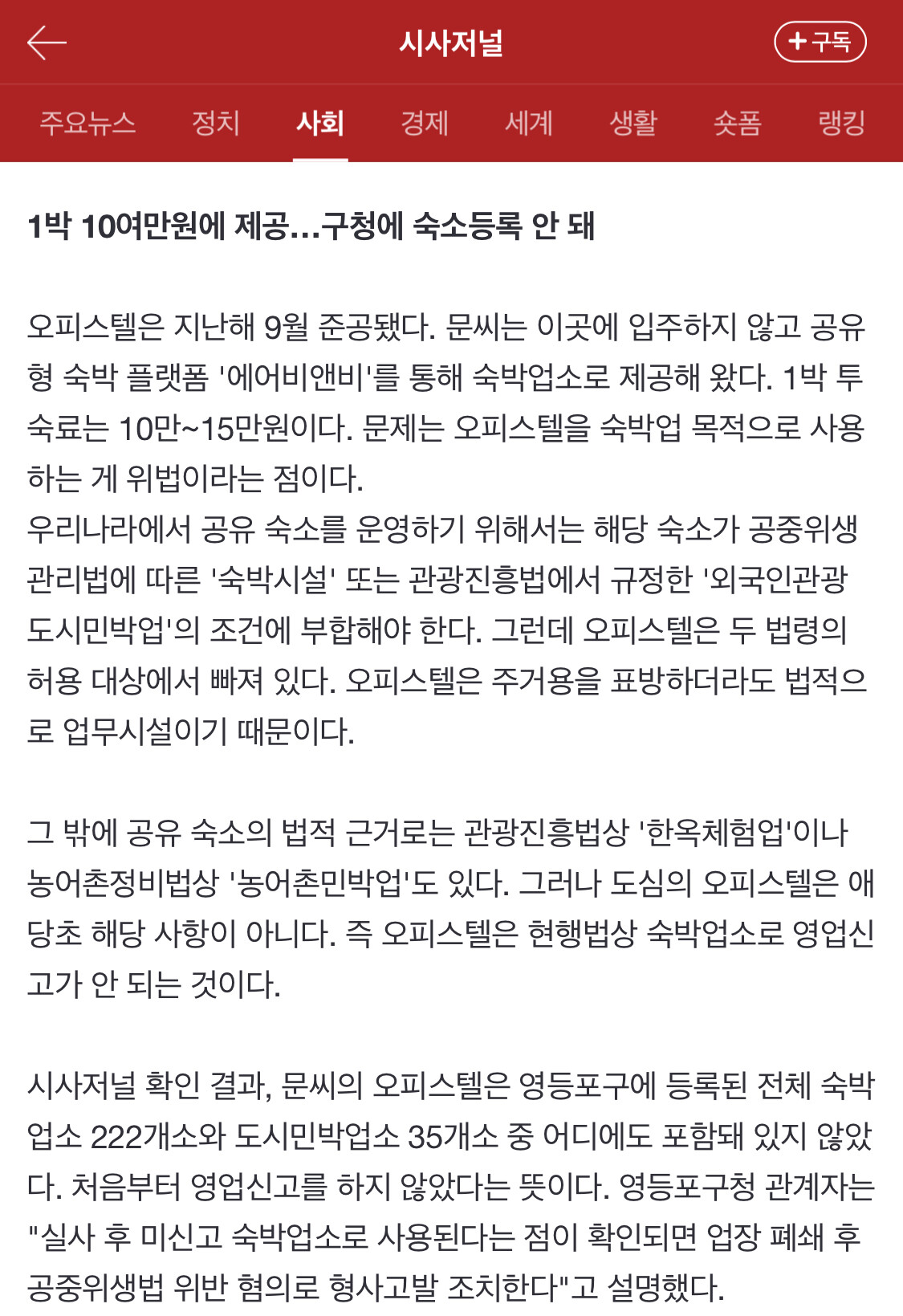 시사저널

+ 구독

주요뉴스 정치 사회 경제 세계 생활 숏폼 랭킹

1박 10여만원에 제공…구청에 숙소등록 안 돼

오피스텔은 지난해 9월 준공됐다. 문씨는 이곳에 입주하지 않고 공유형 숙박 플랫폼 '에어비앤비'를 통해 숙박업소로 제공해 왔다. 1박 투숙료는 10만~15만원이다. 문제는 오피스텔을 숙박업 목적으로 사용하는 게 위법이라는 점이다.
우리나라에서 공유 숙소를 운영하기 위해서는 해당 숙소가 공중위생관리법에 따른 '숙박시설' 또는 관광진흥법에서 규정한 '외국인관광 도시민박업'의 조건에 부합해야 한다. 그런데 오피스텔은 두 법령의 허용 대상에서 빠져 있다. 오피스텔은 주거용을 표방하더라도 법적으로 업무시설이기 때문이다.

그 밖에 공유 숙소의 법적 근거로는 관광진흥법상 '한옥체험업'이나 농어촌정비법상 '농어촌민박업'도 있다. 그러나 도심의 오피스텔은 애당초 해당 사항이 아니다. 즉 오피스텔은 현행법상 숙박업소로 영업신고가 안 되는 것이다.

시사저널 확인 결과, 문씨의 오피스텔은 영등포구에 등록된 전체 숙박업소 222개소와 도시민박업소 35개소 중 어디에도 포함돼 있지 않았다. 처음부터 영업신고를 하지 않았다는 뜻이다. 영등포구청 관계자는 "실사 후 미신고 숙박업소로 사용된다는 점이 확인되면 업장 폐쇄 후 공중위생법 위반 혐의로 형사고발 조치한다"고 설명했다.